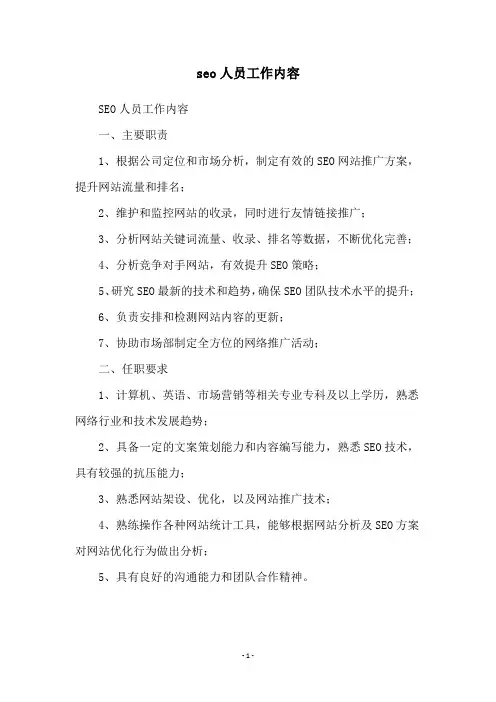 seo 人员工作内容

SEO 人员工作内容

一、主要职责

1、根据公司定位和市场分析，制定有效的 SEO 网站推广方案，提升网站流量和排名；

2、维护和监控网站的收录，同时进行友情链接推广；

3、分析网站关键词流量、收录、排名等数据，不断优化完善；

4、分析竞争对手网站，有效提升 SEO 策略；

5、研究 SEO 最新的技术和趋势，确保 SEO 团队技术水平的提升；

6、负责安排和检测网站内容的更新；

7、协助市场部制定全方位的网络推广活动；

二、任职要求

1、计算机、英语、市场营销等相关专业专科及以上学历，熟悉网络行业和技术发展趋势；

2、具备一定的文案策划能力和内容编写能力，熟悉 SEO 技术，具有较强的抗压能力；

3、熟悉网站架设、优化，以及网站推广技术；

4、熟练操作各种网站统计工具，能够根据网站分析及 SEO 方案对网站优化行为做出分析；

5、具有良好的沟通能力和团队合作精神。

-1-